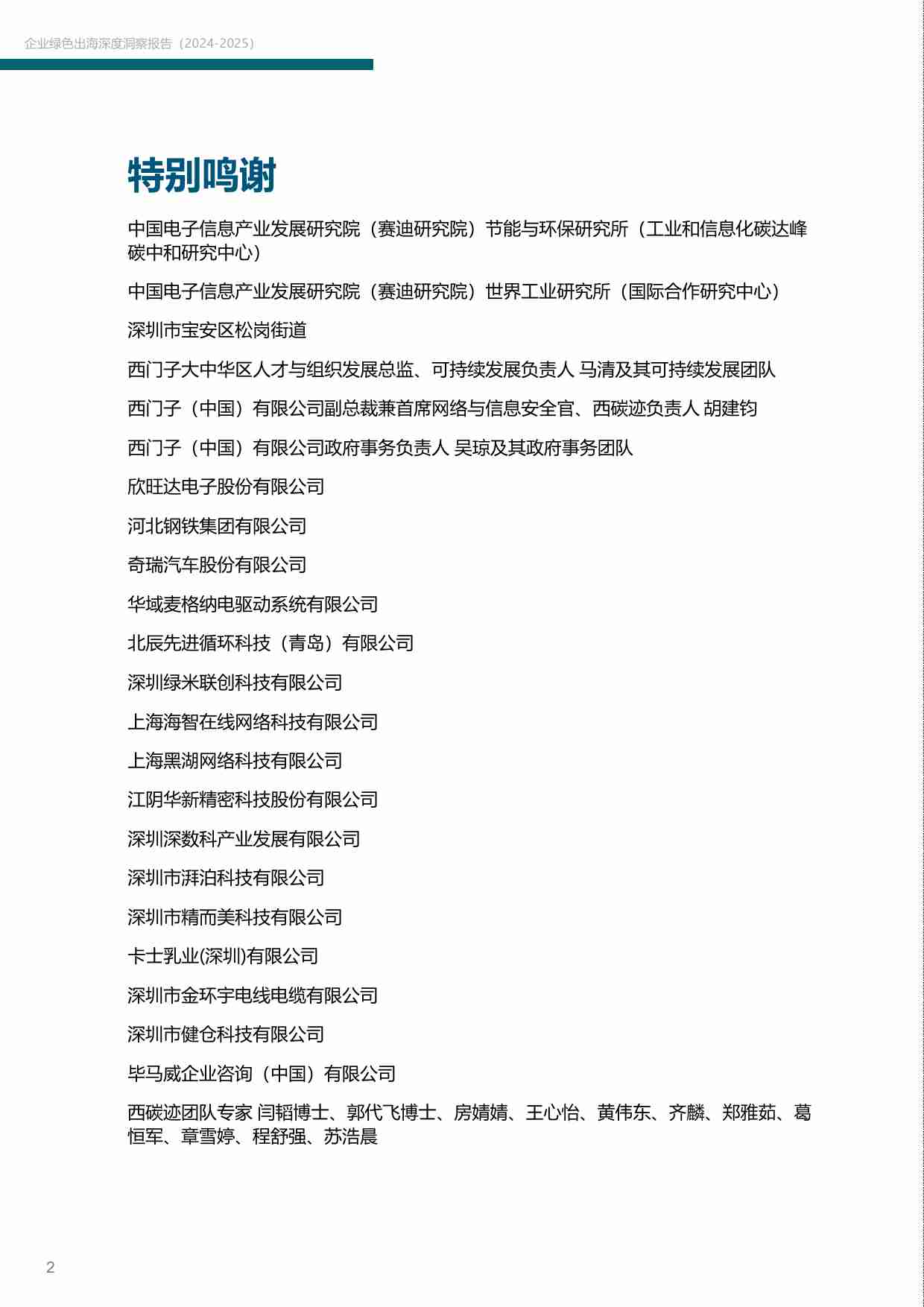 企业绿色出海深度洞察报告（2024-2025）

特别鸣谢

中国电子信息产业发展研究院（赛迪研究院）节能与环保研究所（工业和信息化碳达峰碳中和研究中心）

中国电子信息产业发展研究院（赛迪研究院）世界工业研究所（国际合作研究中心）

深圳市宝安区松岗街道

西门子大中华区人才与组织发展总监、可持续发展负责人 马清及其可持续发展团队

西门子（中国）有限公司副总裁兼首席网络与信息安全官、西碳迹负责人 胡建钧

西门子（中国）有限公司政府事务负责人 吴琼及其政府事务团队

欣旺达电子股份有限公司

河北钢铁集团有限公司

奇瑞汽车股份有限公司

华域麦格纳电驱动系统有限公司

北辰先进循环科技（青岛）有限公司

深圳绿米联创科技有限公司

上海海智在线网络科技有限公司

上海黑湖网络科技有限公司

江阴华新精密科技股份有限公司

深圳深数科产业发展有限公司

深圳市湃泊科技有限公司

深圳市精而美科技有限公司

卡士乳业(深圳)有限公司

深圳市金环宇电线电缆有限公司

深圳市健仓科技有限公司

毕马威企业咨询（中国）有限公司

西碳迹团队专家 闫韬博士、郭代飞博士、房婧婧、王心怡、黄伟东、齐麟、郑雅茹、葛恒军、章雪婷、程舒强、苏浩晨

2